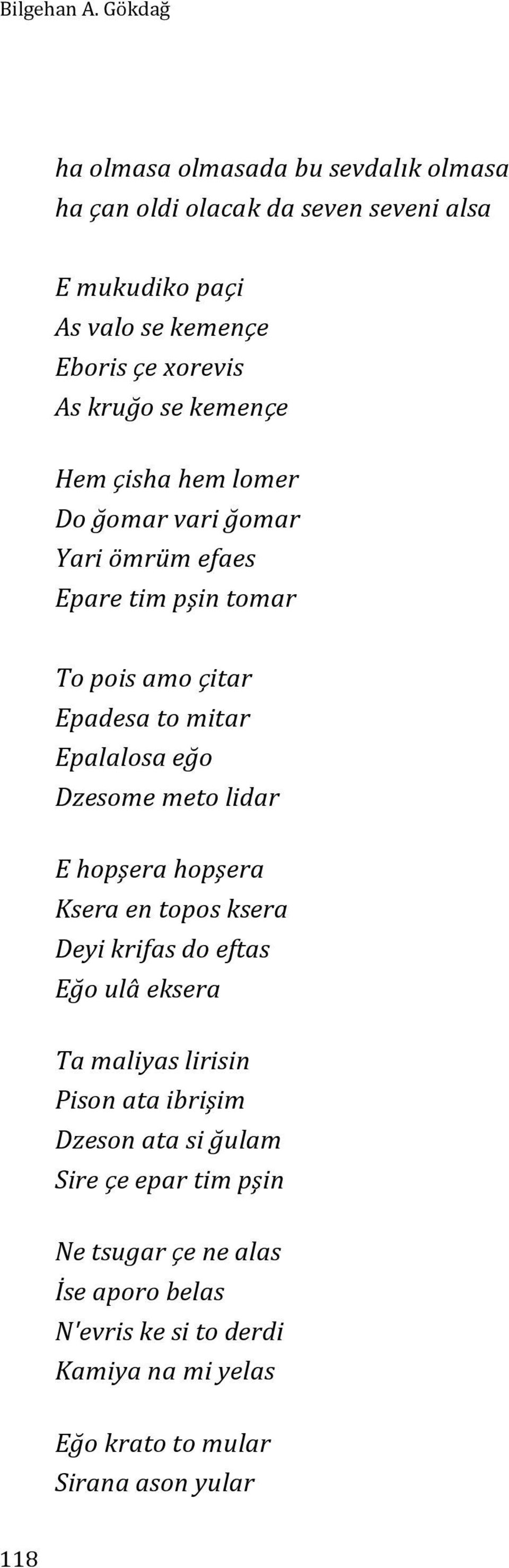 Bilgehan A. Gökdağ

ha olmasa olmasada bu sevdalık olmasa
ha çan oldi olacak da seven seveni alsa

E mukudiko paçi
As valo se kemençe
Eboris çe xorevis
As kruğo se kemençe

Hem çisha hem lomer
Do ğomar vari ğomar
Yari ömrüm efaes
Epare tim pşin tomar

To pois amo çitar
Epadesa to mitar
Epalalosa eğo
Dzesome meto lidar

E hopşera hopşera
Ksera en topos ksera
Deyi krifas do eftas
Eğo ulâ eksera

Ta maliyas lirisin
Pison ata ibrişim
Dzeson ata si ğulam
Sire çe epar tim pşin

Ne tsugar çe ne alas
İse aporo belas
N'evris ke si to derdi
Kamiya na mi yelas

Eğo krato to mular
Sirana ason yular

118